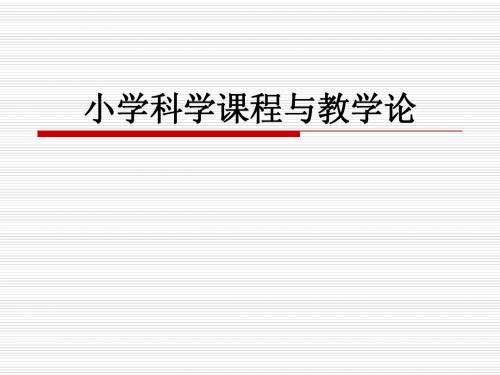 小学科学课程与教学论